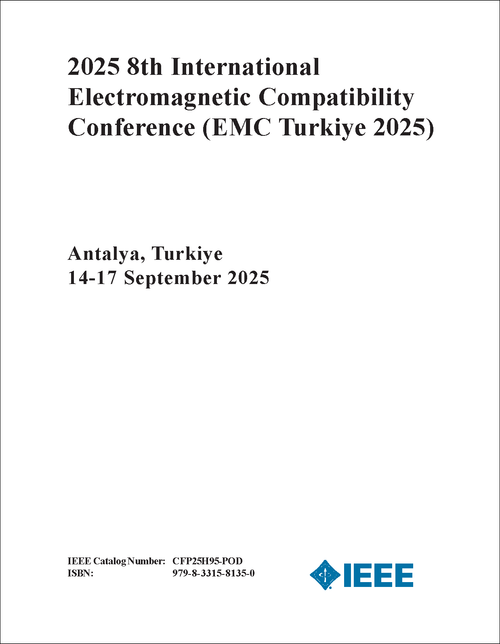 2025 8th International Electromagnetic Compatibility Conference (EMC Turkiye 2025)

Antalya, Turkiye
14-17 September 2025

IEEE Catalog Number: CFP25H95-POD
ISBN: 979-8-3315-8135-0

IEEE